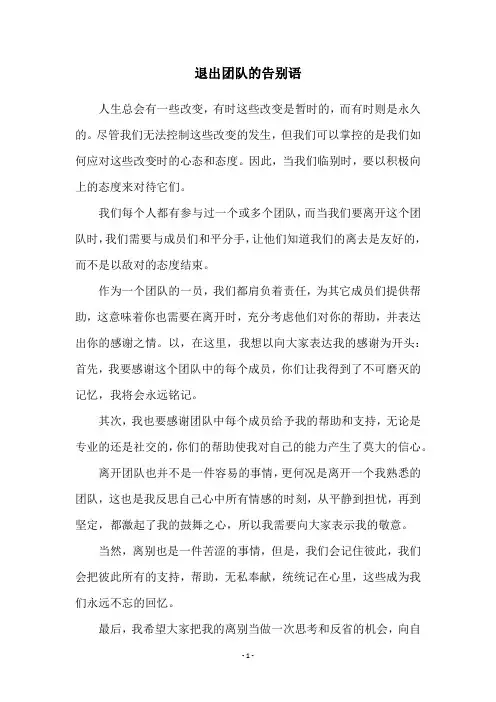 退出团队的告别语

人生总会有一些改变，有时这些改变是暂时的，而有时则是永久的。尽管我们无法控制这些改变的发生，但我们可以掌控的是我们如何应对这些改变时的心态和态度。因此，当我们临别时，要以积极向上的态度来对待它们。

我们每个人都有参与过一个或多个团队，而当我们要离开这个团队时，我们需要与成员们和平分手，让他们知道我们的离去是友好的，而不是以敌对的态度结束。

作为一个团队的一员，我们都肩负着责任，为其它成员们提供帮助，这意味着你也需要在离开时，充分考虑他们对你的帮助，并表达出你的感谢之情。以，在这里，我想以向大家表达我的感谢为开头：首先，我要感谢这个团队中的每个成员，你们让我得到了不可磨灭的记忆，我将会永远铭记。

其次，我也要感谢团队中每个成员给予我的帮助和支持，无论是专业的还是社交的，你们的帮助使我对自己的能力产生了莫大的信心。

离开团队也并不是一件容易的事情，更何况是离开一个我熟悉的团队，这也是我反思自己心中所有情感的时刻，从平静到担忧，再到坚定，都激起了我的鼓舞之心，所以我需要向大家表示我的敬意。

当然，离别也是一件苦涩的事情，但是，我们会记住彼此，我们会把彼此所有的支持，帮助，无私奉献，统统记在心里，这些成为我们永远不忘的回忆。

最后，我希望大家把我的离别当做一次思考和反省的机会，向自

- 1 -